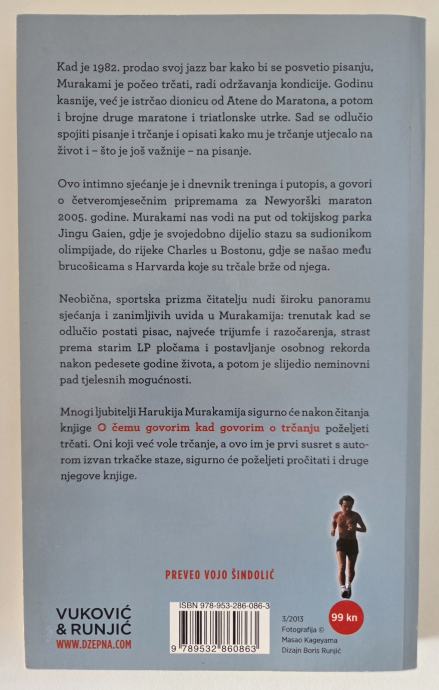 Kad je 1982. prodao svoj jazz bar kako bi se posvetio pisanju, Murakami je počeo trčati, radi održavanja kondicije. Godinu kasnije, već je istrčao dionicu od Atene do Maratona, a potom i brojne druge maratone i triatlonske utrke. Sad se odlučio spojiti pisanje i trčanje i opisati kako mu je trčanje utjecalo na život i – što je još važnije – na pisanje.

Ovo intimno sjećanje je i dnevnik treninga i putopis, a govori o četveromjesečnim pripremama za Newyorški maraton 2005. godine. Murakami nas vodi na put od tokijskog parka Jingu Gaien, gdje je svojedobno dijelio stazu sa sudionikom olimpijade, do rijeke Charles u Bostonu, gdje se našao među brucošicama s Harvarda koje su trčale brže od njega.

Neobična, sportska prizma čitatelju nudi široku panoramu sjećanja i zanimljivih uvida u Murakamija: trenutak kad se odlučio postati pisac, najveće trijumfe i razočarenja, strast prema starim LP pločama i postavljanje osobnog rekorda nakon pedesete godine života, a potom je slijedio neminovni pad tjelesnih mogućnosti.

Mnogi ljubitelji Harukija Murakamija sigurno će nakon čitanja knjige O čemu govorim kad govorim o trčanju poželjeti trčati. Oni koji već vole trčanje, a ovo im je prvi susret s autorom izvan trkačke staze, sigurno će poželjeti pročitati i druge njegove knjige.

PREVEO VOJO ŠINDOLIĆ

VUKOVIĆ & RUNJIĆ
WWW.DZEPNA.COM

ISBN 978-953-286-086-3
9 789532 860863

3/2013
Fotografija © Masao Kageyama
Dizajn Boris Runjić

99 kn